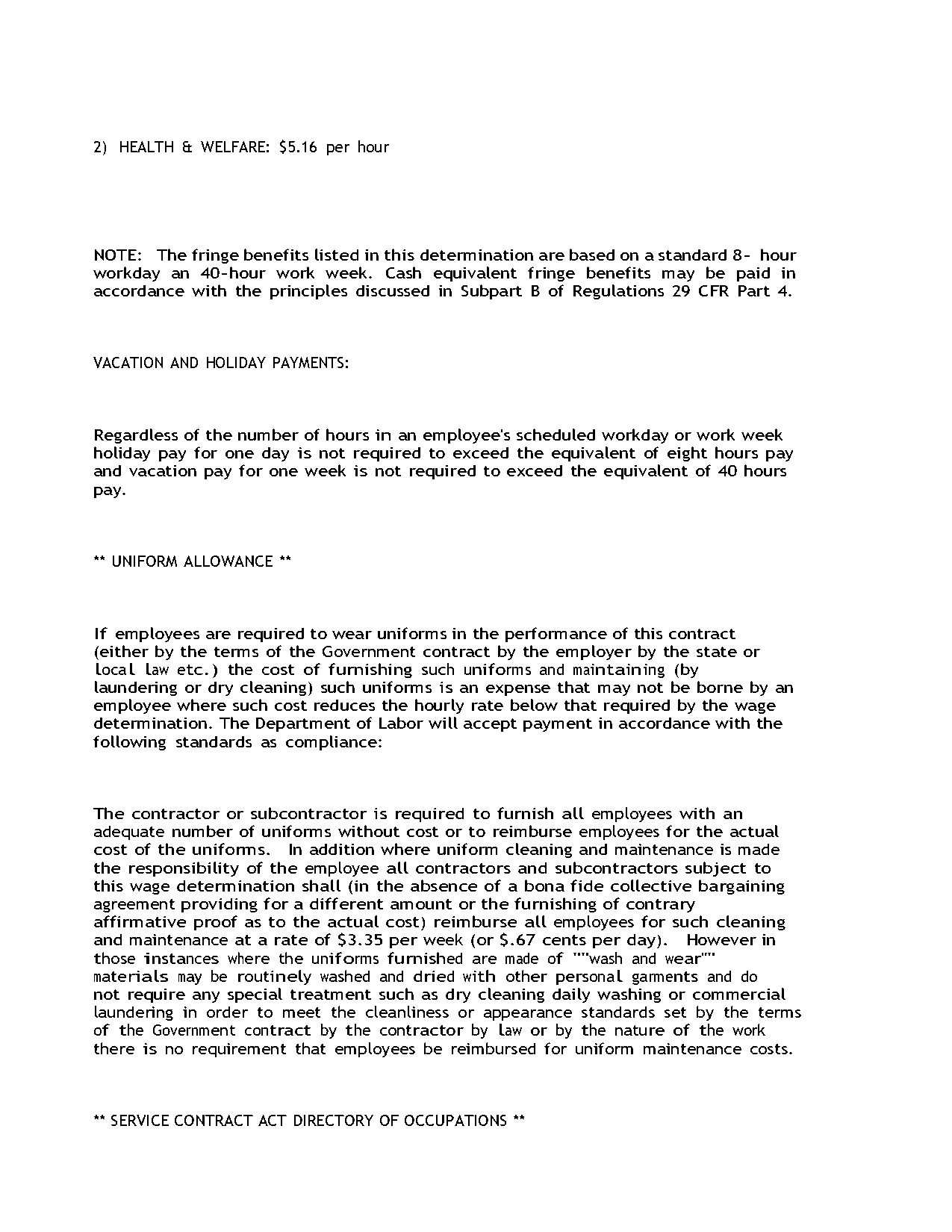 2) HEALTH & WELFARE: $5.16 per hour

NOTE: The fringe benefits listed in this determination are based on a standard 8- hour workday an 40-hour work week. Cash equivalent fringe benefits may be paid in accordance with the principles discussed in Subpart B of Regulations 29 CFR Part 4.

VACATION AND HOLIDAY PAYMENTS:

Regardless of the number of hours in an employee's scheduled workday or work week holiday pay for one day is not required to exceed the equivalent of eight hours pay and vacation pay for one week is not required to exceed the equivalent of 40 hours pay.

** UNIFORM ALLOWANCE **

If employees are required to wear uniforms in the performance of this contract (either by the terms of the Government contract by the employer by the state or local law etc.) the cost of furnishing such uniforms and maintaining (by laundering or dry cleaning) such uniforms is an expense that may not be borne by an employee where such cost reduces the hourly rate below that required by the wage determination. The Department of Labor will accept payment in accordance with the following standards as compliance:

The contractor or subcontractor is required to furnish all employees with an adequate number of uniforms without cost or to reimburse employees for the actual cost of the uniforms. In addition where uniform cleaning and maintenance is made the responsibility of the employee all contractors and subcontractors subject to this wage determination shall (in the absence of a bona fide collective bargaining agreement providing for a different amount or the furnishing of contrary affirmative proof as to the actual cost) reimburse all employees for such cleaning and maintenance at a rate of $3.35 per week (or $.67 cents per day). However in those instances where the uniforms furnished are made of ""wash and wear"" materials may be routinely washed and dried with other personal garments and do not require any special treatment such as dry cleaning daily washing or commercial laundering in order to meet the cleanliness or appearance standards set by the terms of the Government contract by the contractor by law or by the nature of the work there is no requirement that employees be reimbursed for uniform maintenance costs.

** SERVICE CONTRACT ACT DIRECTORY OF OCCUPATIONS **